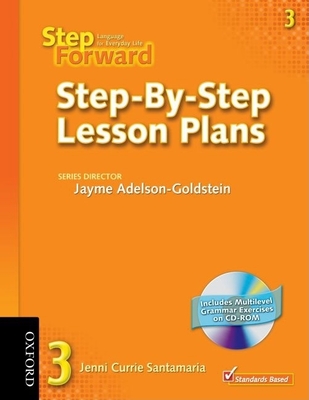 3

Step Forward
Language for Everyday Life

Step-By-Step Lesson Plans

SERIES DIRECTOR
Jayme Adelson-Goldstein

Includes Multilevel Grammar Exercises on CD-ROM

OXFORD

3 Jenni Currie Santamaria

Standards Based